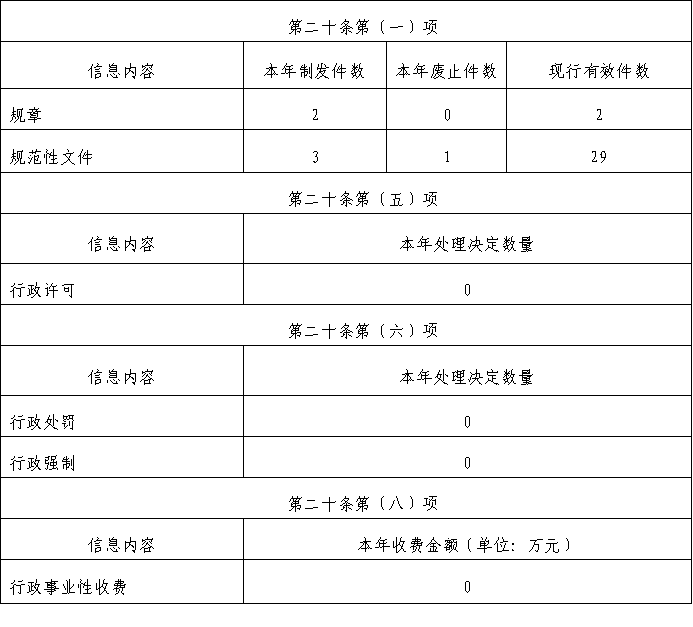 | 第二十条第（一）项 | | | |
|---|---|---|---|
| 信息内容 | 本年制发件数 | 本年废止件数 | 现行有效件数 |
| 规章 | 2 | 0 | 2 |
| 规范性文件 | 3 | 1 | 29 |
| 第二十条第（五）项 | | | |
| 信息内容 | 本年处理决定数量 | | |
| 行政许可 | 0 | | |
| 第二十条第（六）项 | | | |
| 信息内容 | 本年处理决定数量 | | |
| 行政处罚 | 0 | | |
| 行政强制 | 0 | | |
| 第二十条第（八）项 | | | |
| 信息内容 | 本年收费金额（单位：万元） | | |
| 行政事业性收费 | 0 | | |